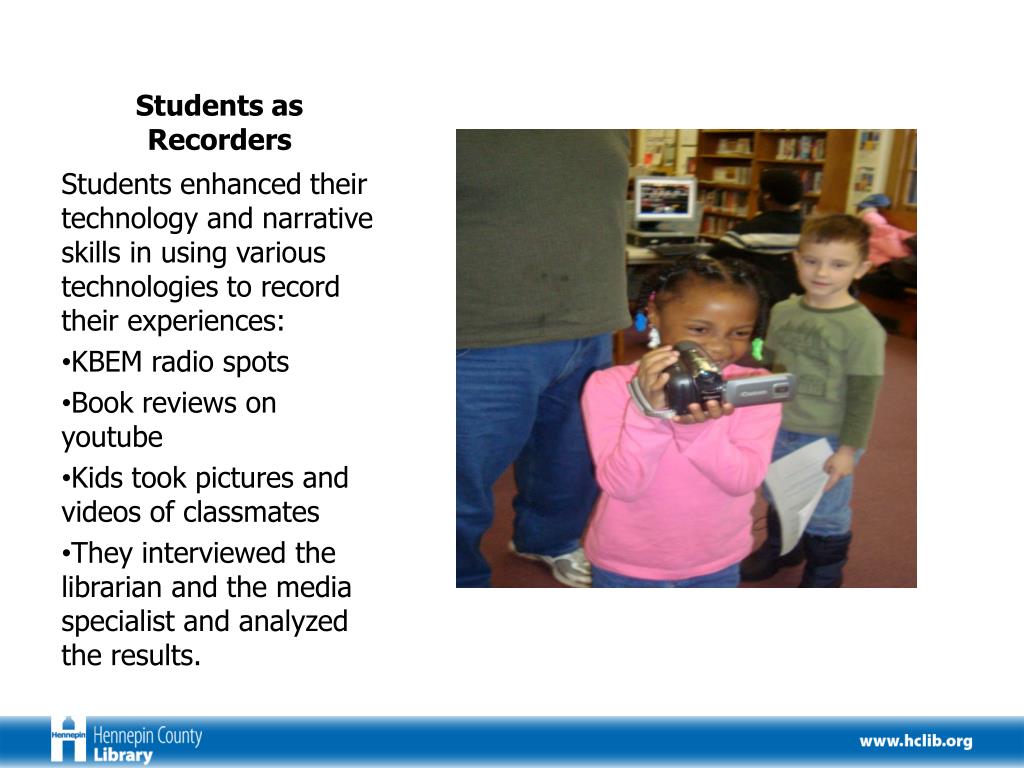 Students as Recorders

Students enhanced their technology and narrative skills in using various technologies to record their experiences:

•KBEM radio spots

•Book reviews on youtube

•Kids took pictures and videos of classmates

•They interviewed the librarian and the media specialist and analyzed the results.

Canon

Hennepin
Hennepin County Library

www.hclib.org